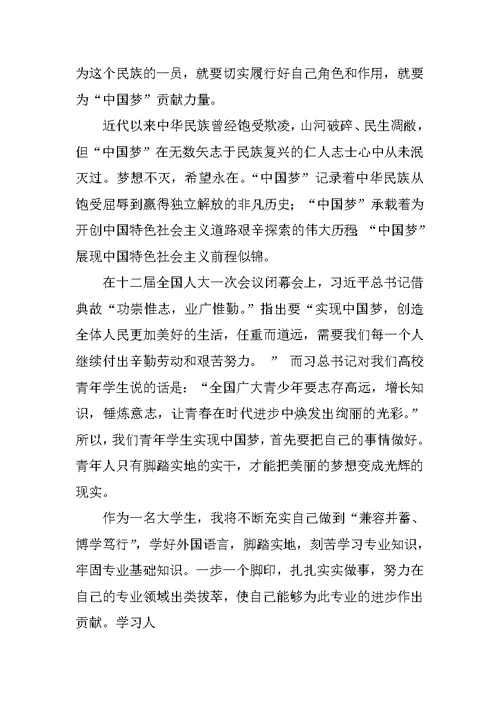 为这个民族的一员，就要切实履行好自己角色和作用，就要为“中国梦”贡献力量。

近代以来中华民族曾经饱受欺凌，山河破碎、民生凋敝，但“中国梦”在无数矢志于民族复兴的仁人志士心中从未泯灭过。梦想不灭，希望永在。“中国梦”记录着中华民族从饱受屈辱到赢得独立解放的非凡历史；“中国梦”承载着为开创中国特色社会主义道路艰辛探索的伟大历程 “中国梦”展现中国特色社会主义前程似锦。

在十二届全国人大一次会议闭幕会上，习近平总书记借典故“功崇惟志，业广惟勤。”指出要“实现中国梦，创造全体人民更加美好的生活，任重而道远，需要我们每一个人继续付出辛勤劳动和艰苦努力。 ” 而习总书记对我们高校青年学生说的话是：“全国广大青少年要志存高远，增长知识，锤炼意志，让青春在时代进步中焕发出绚丽的光彩。”所以，我们青年学生实现中国梦，首先要把自己的事情做好。青年人只有脚踏实地的实干，才能把美丽的梦想变成光辉的现实。

作为一名大学生，我将不断充实自己做到“兼容并蓄、博学笃行”，学好外国语言，脚踏实地，刻苦学习专业知识，牢固专业基础知识。一步一个脚印，扎扎实实做事，努力在自己的专业领域出类拔萃，使自己能够为此专业的进步作出贡献。学习人